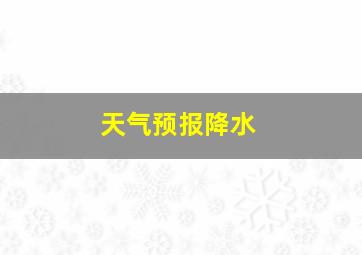 天气预报降水